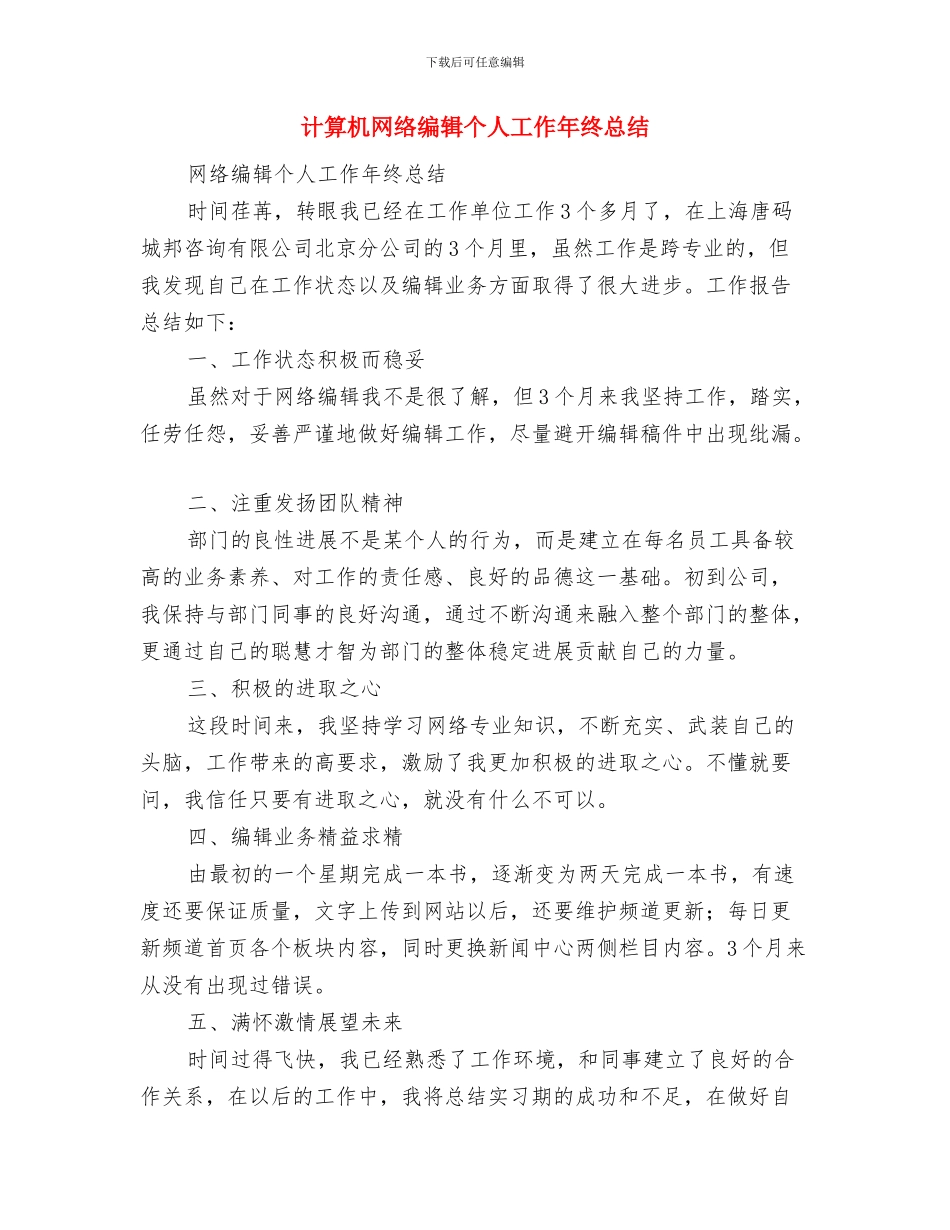 下载后可任意编辑

计算机网络编辑个人工作年终总结

网络编辑个人工作年终总结

时间荏苒，转眼我已经在工作单位工作3个多月了，在上海唐码城邦咨询有限公司北京分公司的3个月里，虽然工作是跨专业的，但我发现自己在工作状态以及编辑业务方面取得了很大进步。工作报告总结如下：

一、工作状态积极而稳妥

虽然对于网络编辑我不是很了解，但3个月来我坚持工作，踏实，任劳任怨，妥善严谨地做好编辑工作，尽量避开编辑稿件中出现纰漏。

二、注重发扬团队精神

部门的良性进展不是某个人的行为，而是建立在每名员工具备较高的业务素养、对工作的责任感、良好的品德这一基础。初到公司，我保持与部门同事的良好沟通，通过不断沟通来融入整个部门的整体，更通过自己的聪慧才智为部门的整体稳定进展贡献自己的力量。

三、积极的进取之心

这段时间来，我坚持学习网络专业知识，不断充实、武装自己的头脑，工作带来的高要求，激励了我更加积极的进取之心。不懂就要问，我信任只要有进取之心，就没有什么不可以。

四、编辑业务精益求精

由最初的一个星期完成一本书，逐渐变为两天完成一本书，有速度还要保证质量，文字上传到网站以后，还要维护频道更新；每日更新频道首页各个板块内容，同时更换新闻中心两侧栏目内容。3个月来从没有出现过错误。

五、满怀激情展望未来

时间过得飞快，我已经熟悉了工作环境，和同事建立了良好的合作关系，在以后的工作中，我将总结实习期的成功和不足，在做好自